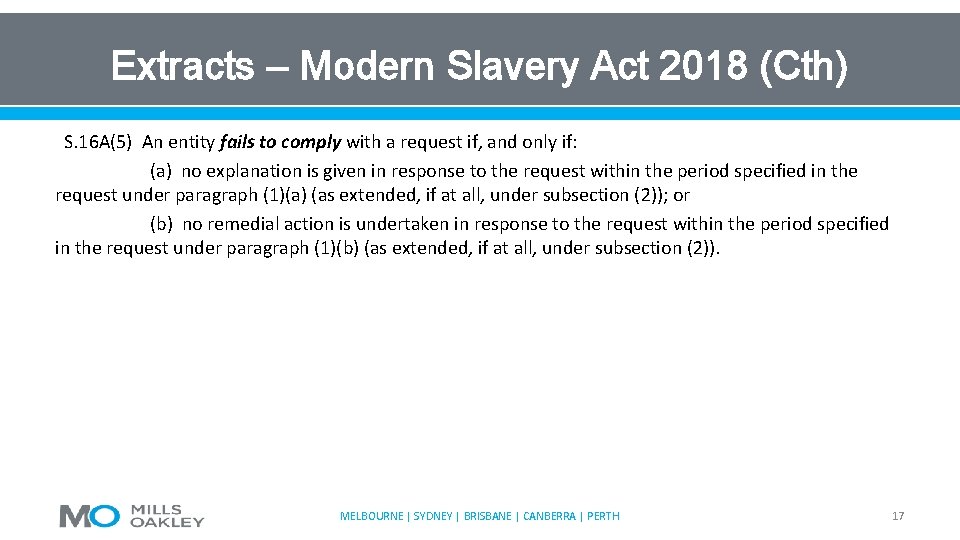 Extracts – Modern Slavery Act 2018 (Cth)

S.16A(5) An entity fails to comply with a request if, and only if:

(a) no explanation is given in response to the request within the period specified in the request under paragraph (1)(a) (as extended, if at all, under subsection (2)); or

(b) no remedial action is undertaken in response to the request within the period specified in the request under paragraph (1)(b) (as extended, if at all, under subsection (2)).

MO MILLS OAKLEY

MELBOURNE | SYDNEY | BRISBANE | CANBERRA | PERTH

17